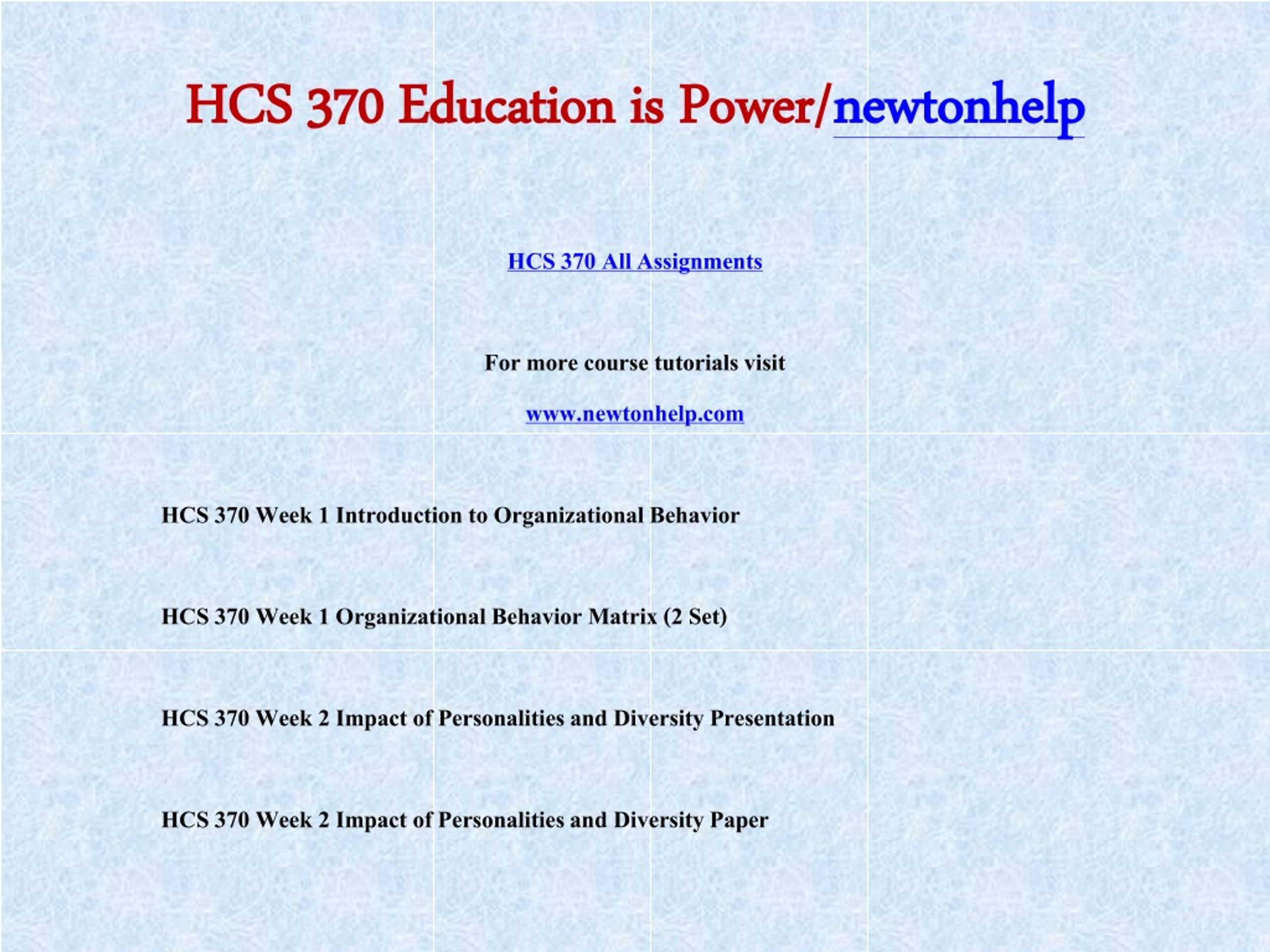 HCS 370 Education is Power/newtonhelp

HCS 370 All Assignments

For more course tutorials visit

www.newtonhelp.com

HCS 370 Week 1 Introduction to Organizational Behavior

HCS 370 Week 1 Organizational Behavior Matrix (2 Set)

HCS 370 Week 2 Impact of Personalities and Diversity Presentation

HCS 370 Week 2 Impact of Personalities and Diversity Paper